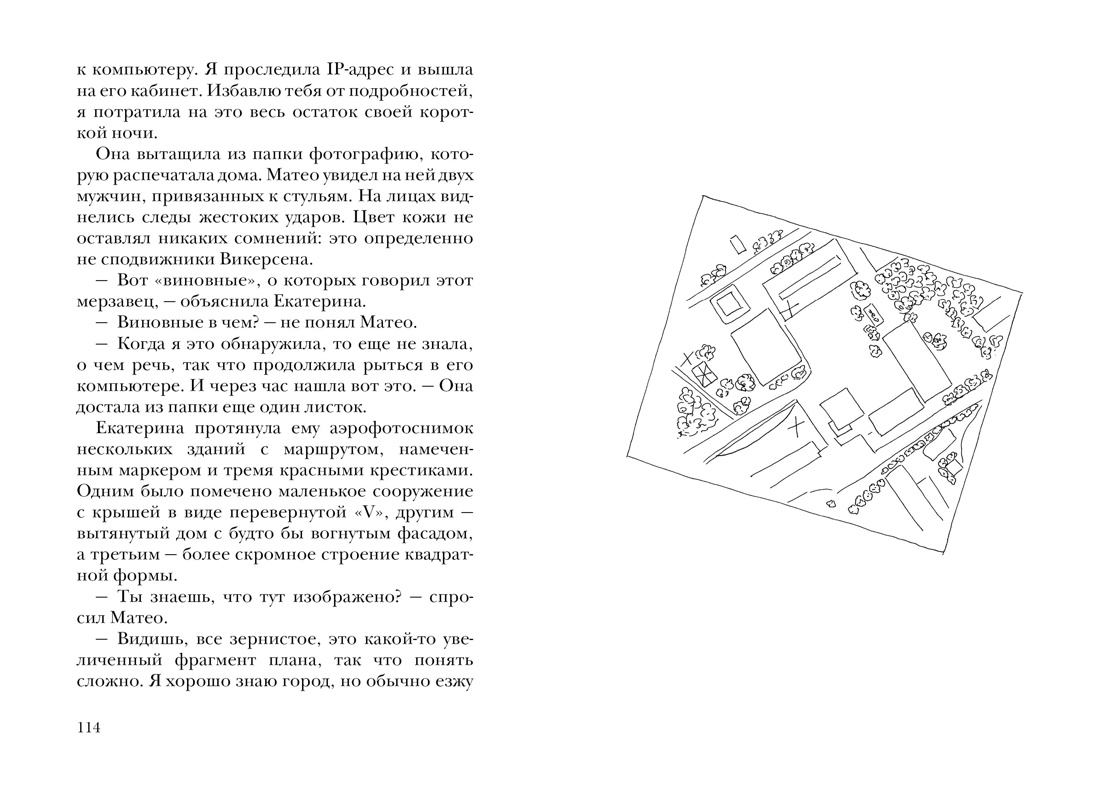 к компьютеру. Я проследила IP-адрес и вышла на его кабинет. Избавлю тебя от подробностей, я потратила на это весь остаток своей короткой ночи.

Она вытащила из папки фотографию, которую распечатала дома. Матео увидел на ней двух мужчин, привязанных к стульям. На лицах виднелись следы жестоких ударов. Цвет кожи не оставлял никаких сомнений: это определенно не сподвижники Викерсена.

— Вот «виновные», о которых говорил этот мерзавец, — объяснила Екатерина.

— Виновные в чем? — не понял Матео.

— Когда я это обнаружила, то еще не знала, о чем речь, так что продолжила рыться в его компьютере. И через час нашла вот это. — Она достала из папки еще один листок.

Екатерина протянула ему аэрофотоснимок нескольких зданий с маршрутом, намеченным маркером и тремя красными крестиками. Одним было помечено маленькое сооружение с крышей в виде перевернутой «V», другим — вытянутый дом с будто бы вогнутым фасадом, а третьим — более скромное строение квадратной формы.

— Ты знаешь, что тут изображено? — спросил Матео.

— Видишь, все зернистое, это какой-то увеличенный фрагмент плана, так что понять сложно. Я хорошо знаю город, но обычно езжу

114